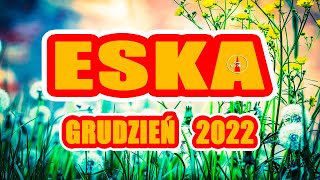 ESKA

GRUDZIEŃ 2022